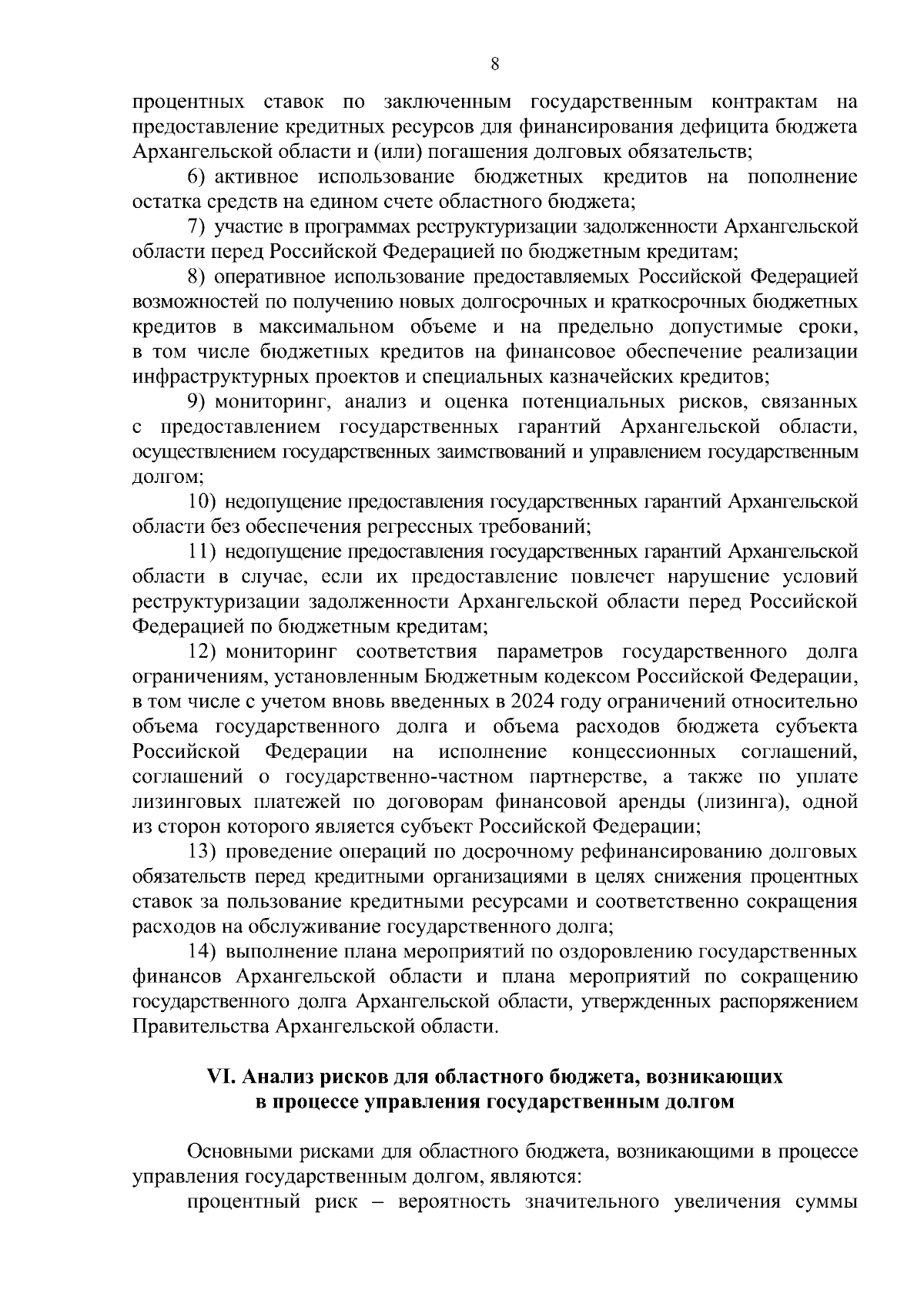 8

процентных ставок по заключенным государственным контрактам на предоставление кредитных ресурсов для финансирования дефицита бюджета Архангельской области и (или) погашения долговых обязательств;

6) активное использование бюджетных кредитов на пополнение остатка средств на едином счете областного бюджета;

7) участие в программах реструктуризации задолженности Архангельской области перед Российской Федерацией по бюджетным кредитам;

8) оперативное использование предоставляемых Российской Федерацией возможностей по получению новых долгосрочных и краткосрочных бюджетных кредитов в максимальном объеме и на предельно допустимые сроки, в том числе бюджетных кредитов на финансовое обеспечение реализации инфраструктурных проектов и специальных казначейских кредитов;

9) мониторинг, анализ и оценка потенциальных рисков, связанных с предоставлением государственных гарантий Архангельской области, осуществлением государственных заимствований и управлением государственным долгом;

10) недопущение предоставления государственных гарантий Архангельской области без обеспечения регрессных требований;

11) недопущение предоставления государственных гарантий Архангельской области в случае, если их предоставление повлечет нарушение условий реструктуризации задолженности Архангельской области перед Российской Федерацией по бюджетным кредитам;

12) мониторинг соответствия параметров государственного долга ограничениям, установленным Бюджетным кодексом Российской Федерации, в том числе с учетом вновь введенных в 2024 году ограничений относительно объема государственного долга и объема расходов бюджета субъекта Российской Федерации на исполнение концессионных соглашений, соглашений о государственно-частном партнерстве, а также по уплате лизинговых платежей по договорам финансовой аренды (лизинга), одной из сторон которого является субъект Российской Федерации;

13) проведение операций по досрочному рефинансированию долговых обязательств перед кредитными организациями в целях снижения процентных ставок за пользование кредитными ресурсами и соответственно сокращения расходов на обслуживание государственного долга;

14) выполнение плана мероприятий по оздоровлению государственных финансов Архангельской области и плана мероприятий по сокращению государственного долга Архангельской области, утвержденных распоряжением Правительства Архангельской области.

VI. Анализ рисков для областного бюджета, возникающих в процессе управления государственным долгом

Основными рисками для областного бюджета, возникающими в процессе управления государственным долгом, являются:

процентный риск – вероятность значительного увеличения суммы